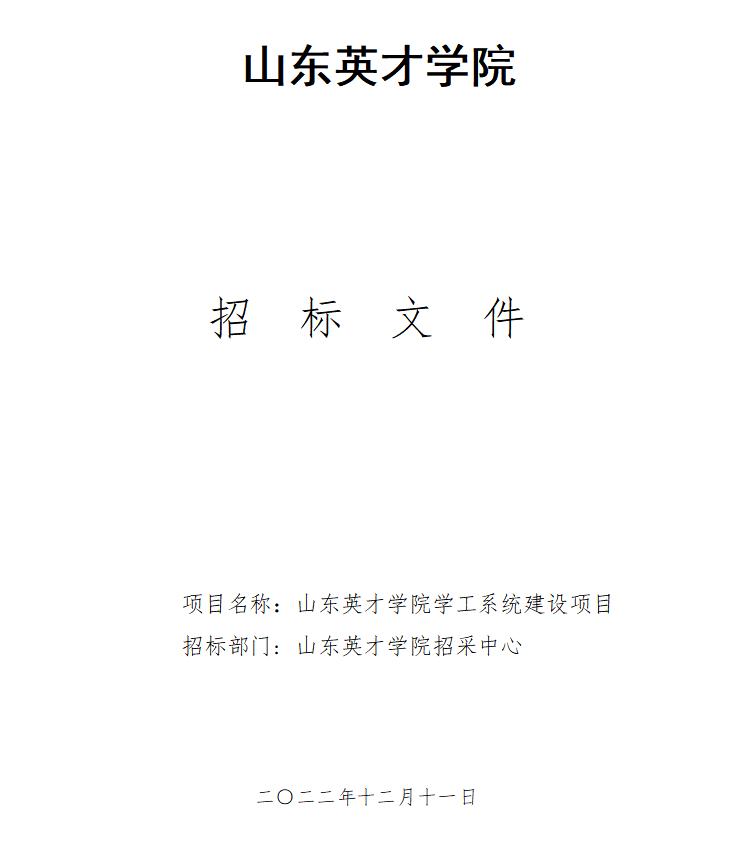 山东英才学院

招 标 文 件

项目名称：山东英才学院学工系统建设项目
招标部门：山东英才学院招采中心

二〇二二年十二月十一日